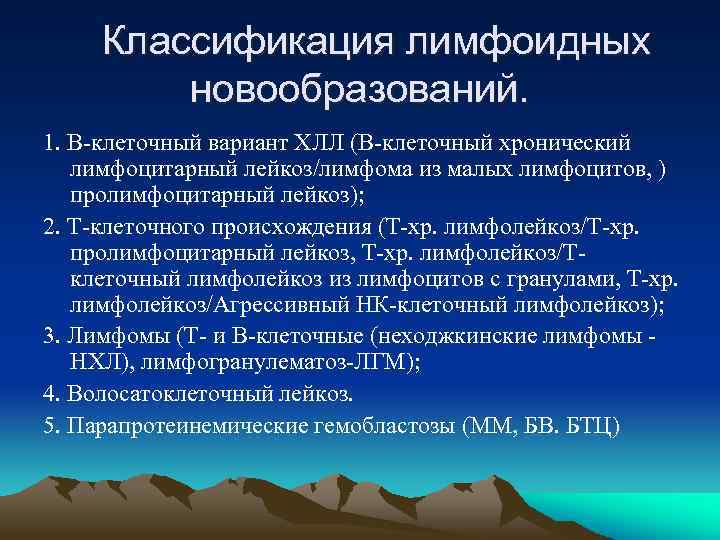 Классификация лимфоидных новообразований.

1. В-клеточный вариант ХЛЛ (В-клеточный хронический лимфоцитарный лейкоз/лимфома из малых лимфоцитов, ) пролимфоцитарный лейкоз);

2. Т-клеточного происхождения (Т-хр. лимфолейкоз/Т-хр. пролимфоцитарный лейкоз, Т-хр. лимфолейкоз/Т-клеточный лимфолейкоз из лимфоцитов с гранулами, Т-хр. лимфолейкоз/Агрессивный НК-клеточный лимфолейкоз);

3. Лимфомы (Т- и В-клеточные (неходжкинские лимфомы - НХЛ), лимфогранулематоз-ЛГМ);

4. Волосатоклеточный лейкоз.

5. Парапротеинемические гемобластозы (ММ, БВ. БТЦ)